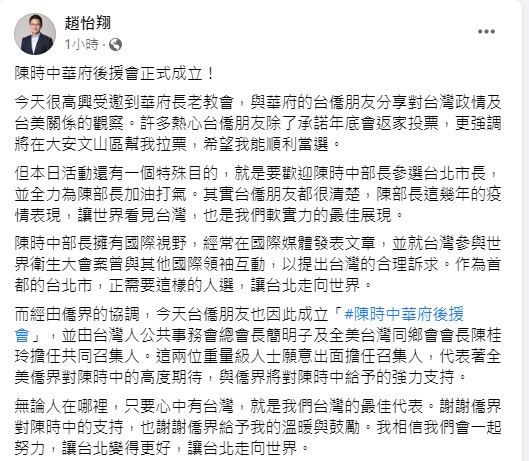 趙怡翔
1小時 ·

陳時中華府後援會正式成立！

今天很高興受邀到華府長老教會，與華府的台僑朋友分享對台灣政情及台美關係的觀察。許多熱心台僑朋友除了承諾年底會返家投票，更強調將在大安文山區幫我拉票，希望我能順利當選。

但本日活動還有一個特殊目的，就是要歡迎陳時中部長參選台北市長，並全力為陳部長加油打氣。其實台僑朋友都很清楚，陳部長這幾年的疫情表現，讓世界看見台灣，也是我們軟實力的最佳展現。

陳時中部長擁有國際視野，經常在國際媒體發表文章，並就台灣參與世界衛生大會案曾與其他國際領袖互動，以提出台灣的合理訴求。作為首都的台北市，正需要這樣的人選，讓台北走向世界。

而經由僑界的協調，今天台僑朋友也因此成立「#陳時中華府後援會」，並由台灣人公共事務會總會長簡明子及全美台灣同鄉會會長陳桂玲擔任共同召集人。這兩位重量級人士願意出面擔任召集人，代表著全美僑界對陳時中的高度期待，與僑界將對陳時中給予的強力支持。

無論人在哪裡，只要心中有台灣，就是我們台灣的最佳代表。謝謝僑界對陳時中的支持，也謝謝僑界給予我的溫暖與鼓勵。我相信我們會一起努力，讓台北變得更好，讓台北走向世界。